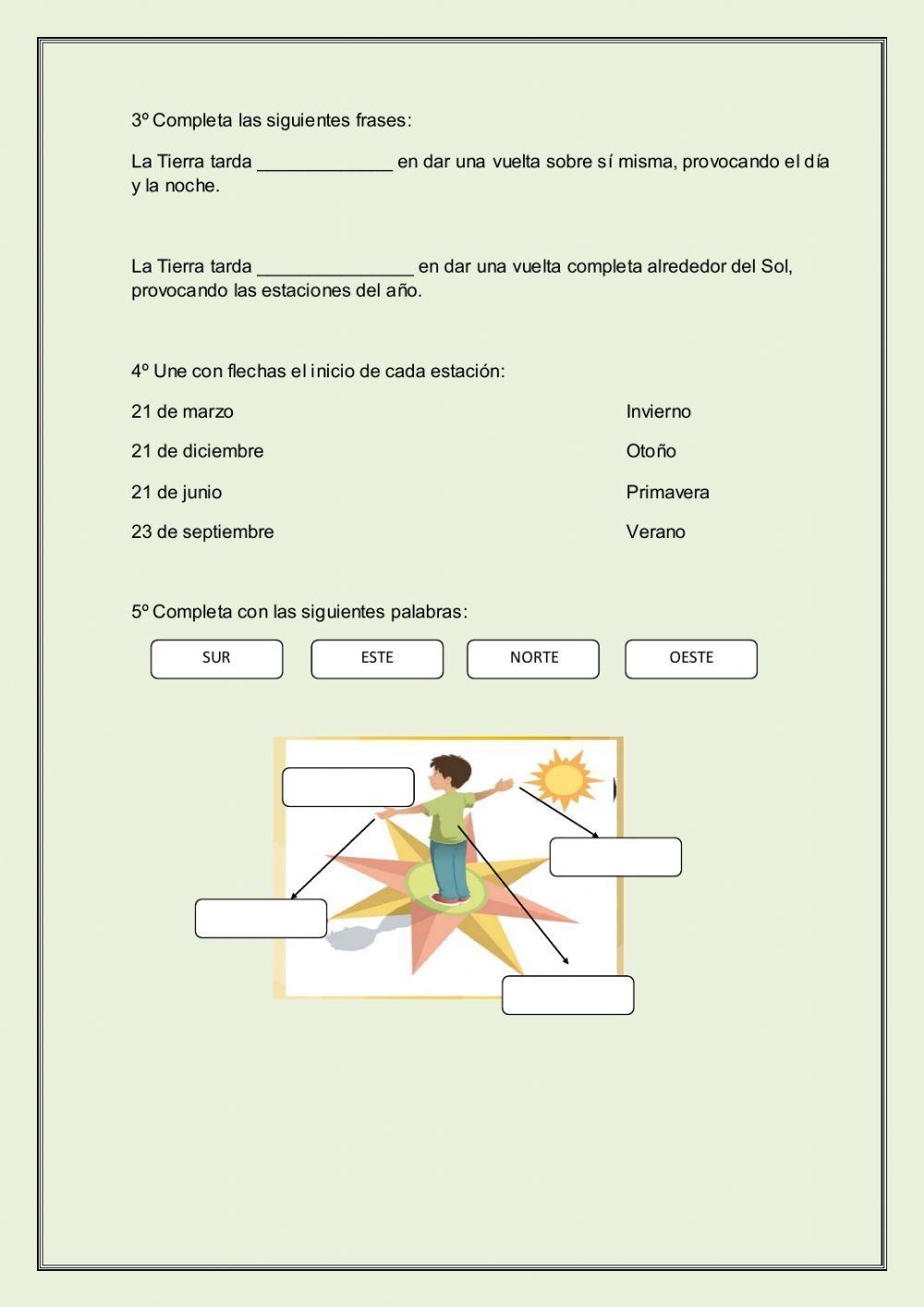 3º Completa las siguientes frases:

La Tierra tarda _____________ en dar una vuelta sobre sí misma, provocando el día y la noche.

La Tierra tarda _______________ en dar una vuelta completa alrededor del Sol, provocando las estaciones del año.

4º Une con flechas el inicio de cada estación:

21 de marzo

21 de diciembre

21 de junio

23 de septiembre

Invierno

Otoño

Primavera

Verano

5º Completa con las siguientes palabras:

SUR

ESTE

NORTE

OESTE